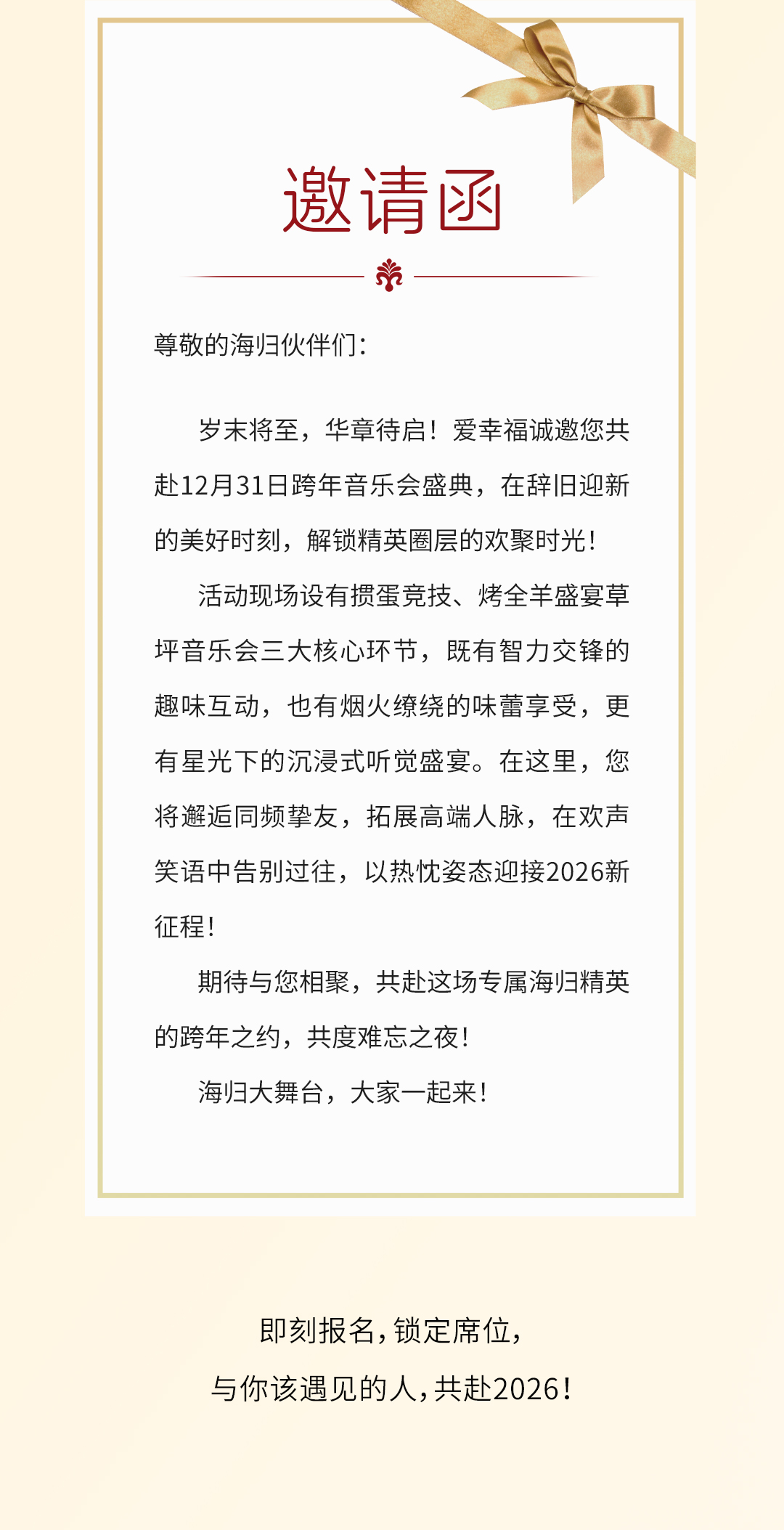 邀请函

尊敬的海归伙伴们：

岁末将至，华章待启！爱幸福诚邀您共赴12月31日跨年音乐会盛典，在辞旧迎新的美好时刻，解锁精英圈层的欢聚时光！

活动现场设有掼蛋竞技、烤全羊盛宴草坪音乐会三大核心环节，既有智力交锋的趣味互动，也有烟火缭绕的味蕾享受，更有星光下的沉浸式听觉盛宴。在这里，您将邂逅同频挚友，拓展高端人脉，在欢声笑语中告别过往，以热忱姿态迎接2026新征程！

期待与您相聚，共赴这场专属海归精英的跨年之约，共度难忘之夜！

海归大舞台，大家一起来！

即刻报名，锁定席位，
与你该遇见的人，共赴2026！